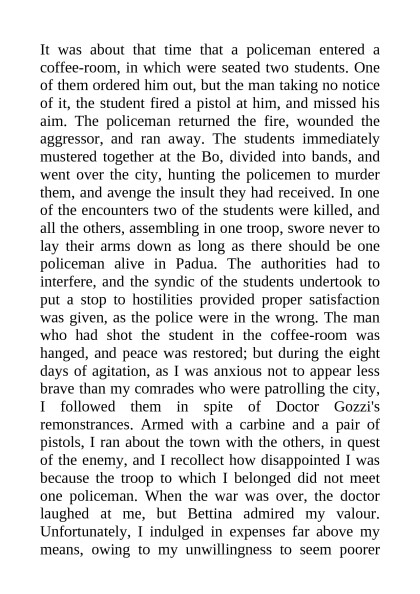 It was about that time that a policeman entered a coffee-room, in which were seated two students. One of them ordered him out, but the man taking no notice of it, the student fired a pistol at him, and missed his aim. The policeman returned the fire, wounded the aggressor, and ran away. The students immediately mustered together at the Bo, divided into bands, and went over the city, hunting the policemen to murder them, and avenge the insult they had received. In one of the encounters two of the students were killed, and all the others, assembling in one troop, swore never to lay their arms down as long as there should be one policeman alive in Padua. The authorities had to interfere, and the syndic of the students undertook to put a stop to hostilities provided proper satisfaction was given, as the police were in the wrong. The man who had shot the student in the coffee-room was hanged, and peace was restored; but during the eight days of agitation, as I was anxious not to appear less brave than my comrades who were patrolling the city, I followed them in spite of Doctor Gozzi's remonstrances. Armed with a carbine and a pair of pistols, I ran about the town with the others, in quest of the enemy, and I recollect how disappointed I was because the troop to which I belonged did not meet one policeman. When the war was over, the doctor laughed at me, but Bettina admired my valour. Unfortunately, I indulged in expenses far above my means, owing to my unwillingness to seem poorer